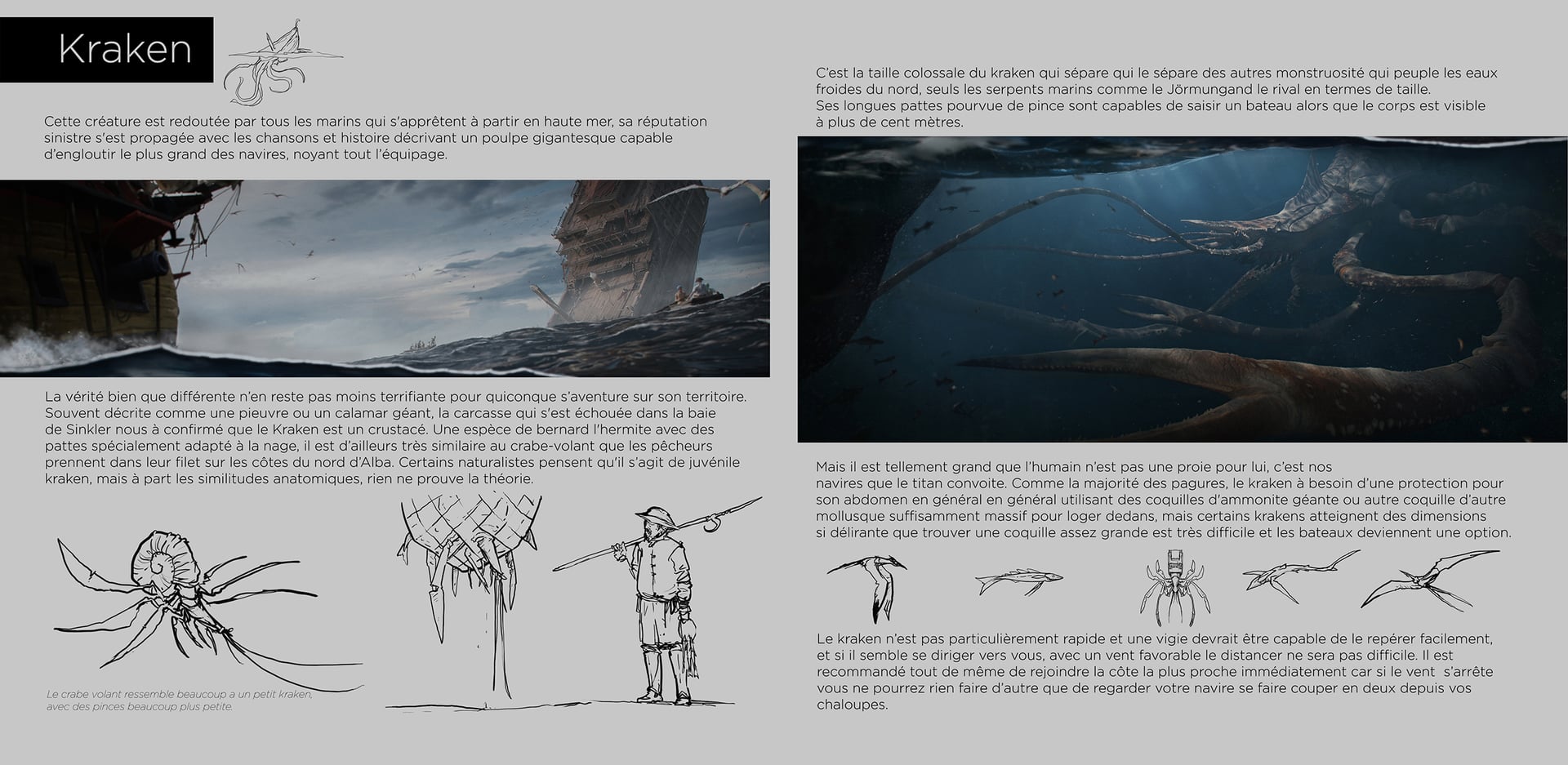 Kraken

Cette créature est redoutée par tous les marins qui s'apprêtent à partir en haute mer, sa réputation sinistre s'est propagée avec les chansons et histoire décrivant un poulpe gigantesque capable d'engloutir le plus grand des navires, noyant tout l'équipage.

La vérité bien que différente n'en reste pas moins terrifiante pour quiconque s'aventure sur son territoire. Souvent décrite comme une pieuvre ou un calamar géant, la carcasse qui s'est échouée dans la baie de Sinkler nous à confirmé que le Kraken est un crustacé. Une espèce de bernard l'hermite avec des pattes spécialement adapté à la nage, il est d'ailleurs très similaire au crabe-volant que les pêcheurs prennent dans leur filet sur les côtes du nord d'Alba. Certains naturalistes pensent qu'il s'agit de juvénile kraken, mais à part les similitudes anatomiques, rien ne prouve la théorie.

Le crabe volant ressemble beaucoup a un petit kraken, avec des pinces beaucoup plus petite.

C'est la taille colossale du kraken qui sépare qui le sépare des autres monstruosité qui peuple les eaux froides du nord, seuls les serpents marins comme le Jörmungand le rival en termes de taille.
Ses longues pattes pourvue de pince sont capables de saisir un bateau alors que le corps est visible à plus de cent mètres.

Mais il est tellement grand que l'humain n'est pas une proie pour lui, c'est nos
navires que le titan convoite. Comme la majorité des pagures, le kraken à besoin d'une protection pour son abdomen en général en général utilisant des coquilles d'ammonite géante ou autre coquille d'autre mollusque suffisamment massif pour loger dedans, mais certains krakens atteignent des dimensions si délirante que trouver une coquille assez grande est très difficile et les bateaux deviennent une option.

Le kraken n'est pas particulièrement rapide et une vigie devrait être capable de le repérer facilement, et si il semble se diriger vers vous, avec un vent favorable le distancer ne sera pas difficile. Il est recommandé tout de même de rejoindre la côte la plus proche immédiatement car si le vent s'arrête vous ne pourrez rien faire d'autre que de regarder votre navire se faire couper en deux depuis vos chaloupes.